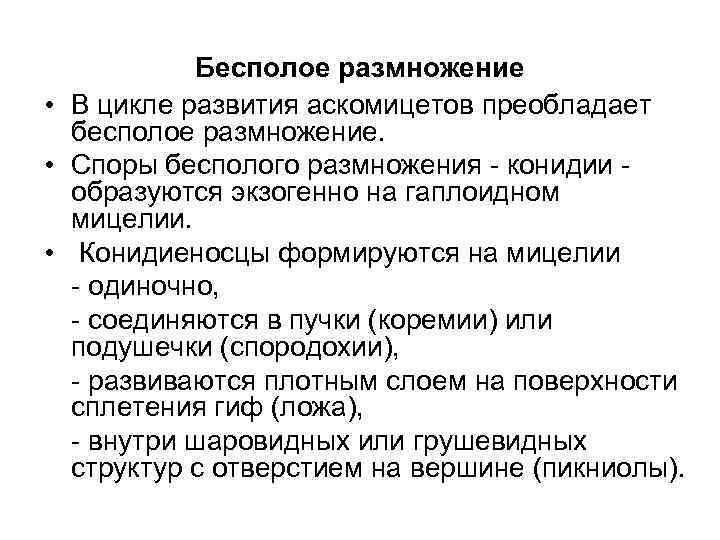 Бесполое размножение

• В цикле развития аскомицетов преобладает бесполое размножение.

• Споры бесполого размножения - конидии - образуются экзогенно на гаплоидном мицелии.

• Конидиеносцы формируются на мицелии

- одиночно,

- соединяются в пучки (коремии) или подушечки (спородохии),

- развиваются плотным слоем на поверхности сплетения гиф (ложа),

- внутри шаровидных или грушевидных структур с отверстием на вершине (пикниолы).